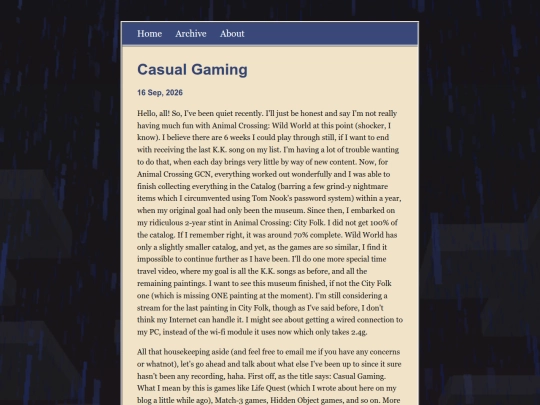 Home Archive About

Casual Gaming

16 Sep, 2026

Hello, all! So, I've been quiet recently. I'll just be honest and say I'm not really having much fun with Animal Crossing: Wild World at this point (shocker, I know). I believe there are 6 weeks I could play through still, if I want to end with receiving the last K.K. song on my list. I'm having a lot of trouble wanting to do that, when each day brings very little by way of new content. Now, for Animal Crossing GCN, everything worked out wonderfully and I was able to finish collecting everything in the Catalog (barring a few grind-y nightmare items which I circumvented using Tom Nook's password system) within a year, when my original goal had only been the museum. Since then, I embarked on my ridiculous 2-year stint in Animal Crossing: City Folk. I did not get 100% of the catalog. If I remember right, it was around 70% complete. Wild World has only a slightly smaller catalog, and yet, as the games are so similar, I find it impossible to continue further as I have been. I'll do one more special time travel video, where my goal is all the K.K. songs as before, and all the remaining paintings. I want to see this museum finished, if not the City Folk one (which is missing ONE painting at the moment). I'm still considering a stream for the last painting in City Folk, though as I've said before, I don't think my Internet can handle it. I might see about getting a wired connection to my PC, instead of the wi-fi module it uses now which only takes 2.4g.

All that housekeeping aside (and feel free to email me if you have any concerns or whatnot), let's go ahead and talk about what else I've been up to since it sure hasn't been any recording, haha. First off, as the title says: Casual Gaming. What I mean by this is games like Life Quest (which I wrote about here on my blog a little while ago), Match-3 games, Hidden Object games, and so on. More